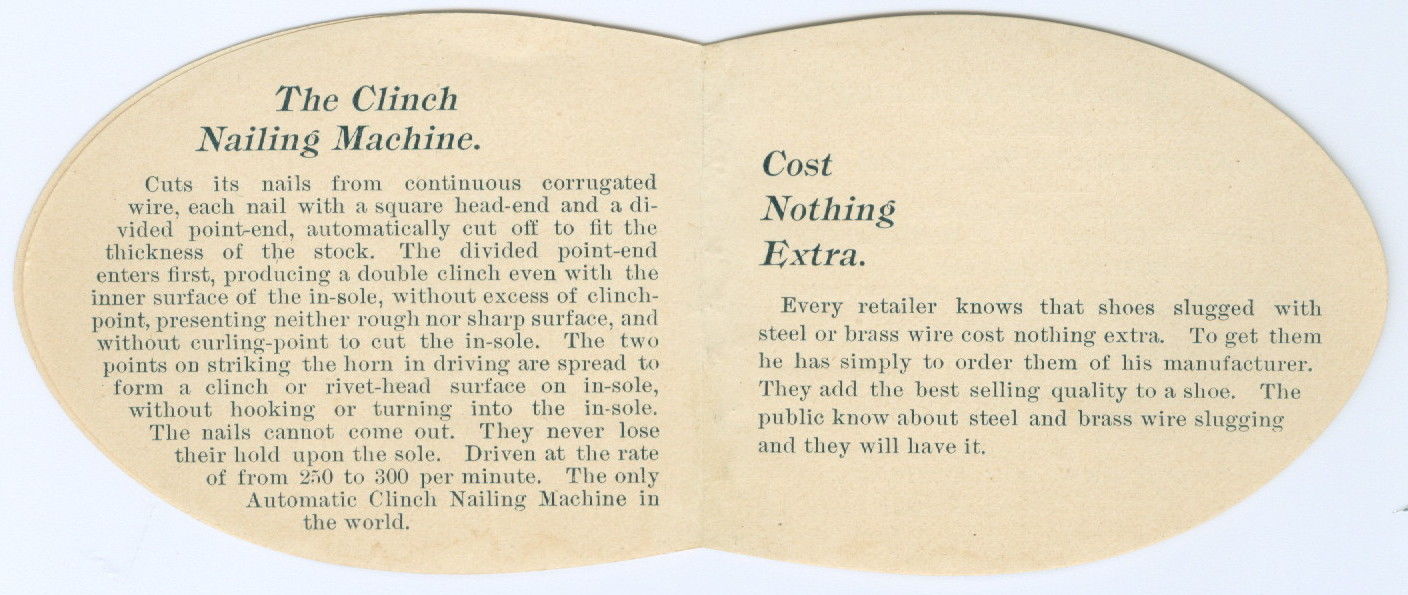 The Clinch Nailing Machine.

Cuts its nails from continuous corrugated wire, each nail with a square head-end and a divided point-end, automatically cut off to fit the thickness of the stock. The divided point-end enters first, producing a double clinch even with the inner surface of the in-sole, without excess of clinch-point, presenting neither rough nor sharp surface, and without curling-point to cut the in-sole. The two points on striking the horn in driving are spread to form a clinch or rivet-head surface on in-sole, without hooking or turning into the in-sole. The nails cannot come out. They never lose their hold upon the sole. Driven at the rate of from 250 to 300 per minute. The only Automatic Clinch Nailing Machine in the world.

Cost Nothing Extra.

Every retailer knows that shoes slugged with steel or brass wire cost nothing extra. To get them he has simply to order them of his manufacturer. They add the best selling quality to a shoe. The public know about steel and brass wire slugging and they will have it.